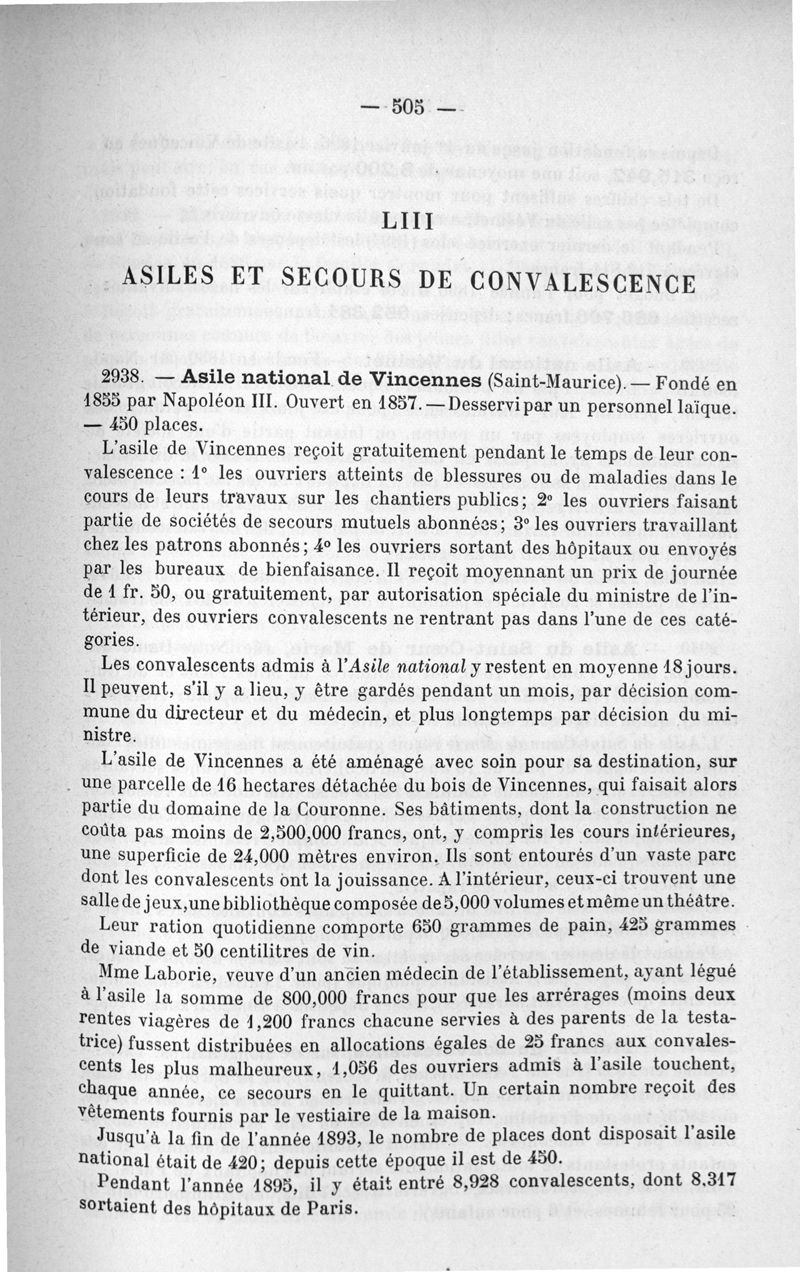 — 505 —

LIII

ASILES ET SECOURS DE CONVALESCENCE

2938. — Asile national de Vincennes (Saint-Maurice). — Fondé en 1855 par Napoléon III. Ouvert en 1857. — Desservi par un personnel laïque. — 450 places.

L'asile de Vincennes reçoit gratuitement pendant le temps de leur convalescence : 1° les ouvriers atteints de blessures ou de maladies dans le cours de leurs travaux sur les chantiers publics; 2° les ouvriers faisant partie de sociétés de secours mutuels abonnées; 3° les ouvriers travaillant chez les patrons abonnés; 4° les ouvriers sortant des hôpitaux ou envoyés par les bureaux de bienfaisance. Il reçoit moyennant un prix de journée de 1 fr. 50, ou gratuitement, par autorisation spéciale du ministre de l'intérieur, des ouvriers convalescents ne rentrant pas dans l'une de ces catégories.

Les convalescents admis à l'Asile national y restent en moyenne 18 jours. Il peuvent, s'il y a lieu, y être gardés pendant un mois, par décision commune du directeur et du médecin, et plus longtemps par décision du ministre.

L'asile de Vincennes a été aménagé avec soin pour sa destination, sur une parcelle de 16 hectares détachée du bois de Vincennes, qui faisait alors partie du domaine de la Couronne. Ses bâtiments, dont la construction ne coûta pas moins de 2,500,000 francs, ont, y compris les cours intérieures, une superficie de 24,000 mètres environ. Ils sont entourés d'un vaste parc dont les convalescents ont la jouissance. A l'intérieur, ceux-ci trouvent une salle de jeux, une bibliothèque composée de 5,000 volumes et même un théâtre.

Leur ration quotidienne comporte 650 grammes de pain, 425 grammes de viande et 50 centilitres de vin.

Mme Laborie, veuve d'un ancien médecin de l'établissement, ayant légué à l'asile la somme de 800,000 francs pour que les arrérages (moins deux rentes viagères de 1,200 francs chacune servies à des parents de la testatrice) fussent distribuées en allocations égales de 25 francs aux convalescents les plus malheureux, 1,056 des ouvriers admis à l'asile touchent, chaque année, ce secours en le quittant. Un certain nombre reçoit des vêtements fournis par le vestiaire de la maison.

Jusqu'à la fin de l'année 1893, le nombre de places dont disposait l'asile national était de 420; depuis cette époque il est de 450.

Pendant l'année 1895, il y était entré 8,928 convalescents, dont 8,317 sortaient des hôpitaux de Paris.